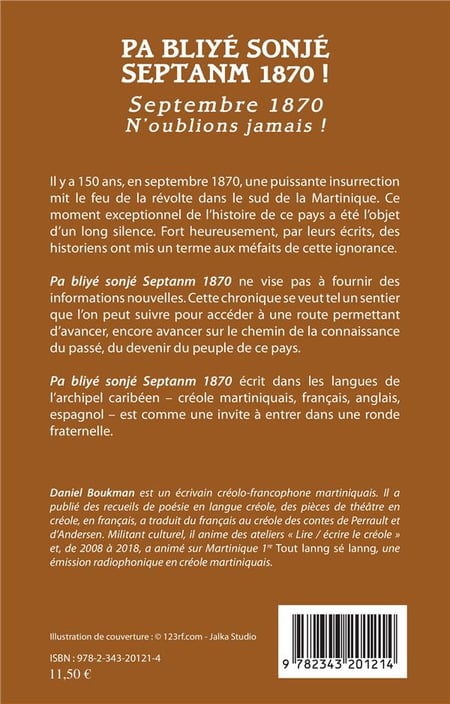 PA BLIYÉ SONJÉ SEPTANM 1870 !

Septembre 1870
N'oublions jamais !

Il y a 150 ans, en septembre 1870, une puissante insurrection mit le feu de la révolte dans le sud de la Martinique. Ce moment exceptionnel de l'histoire de ce pays a été l'objet d'un long silence. Fort heureusement, par leurs écrits, des historiens ont mis un terme aux méfaits de cette ignorance.

Pa bliyé sonjé Septanm 1870 ne vise pas à fournir des informations nouvelles. Cette chronique se veut tel un sentier que l'on peut suivre pour accéder à une route permettant d'avancer, encore avancer sur le chemin de la connaissance du passé, du devenir du peuple de ce pays.

Pa bliyé sonjé Septanm 1870 écrit dans les langues de l'archipel caribéen – créole martiniquais, français, anglais, espagnol – est comme une invite à entrer dans une ronde fraternelle.

Daniel Boukman est un écrivain créolo-francophone martiniquais. Il a publié des recueils de poésie en langue créole, des pièces de théâtre en créole, en français, a traduit du français au créole des contes de Perrault et d'Andersen. Militant culturel, il anime des ateliers « Lire / écrire le créole » et, de 2008 à 2018, a animé sur Martinique 1ère Tout lanng sé lanng, une émission radiophonique en créole martiniquais.

Illustration de couverture : © 123rf.com - Jalka Studio

ISBN : 978-2-343-20121-4
11,50 €

9 782343 201214